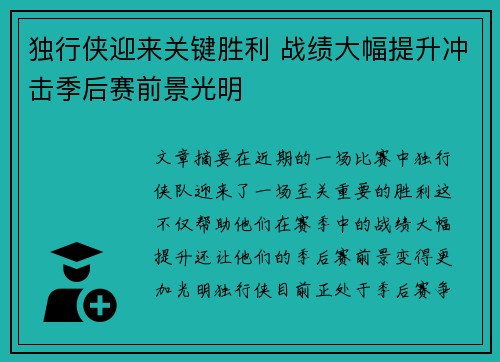 独行侠迎来关键胜利 战绩大幅提升冲击季后赛前景光明

文章摘要在近期的一场比赛中独行侠队迎来了一场至关重要的胜利这不仅帮助他们在赛季中的战绩大幅提升还让他们的季后赛前景变得更加光明独行侠目前正处于季后赛争